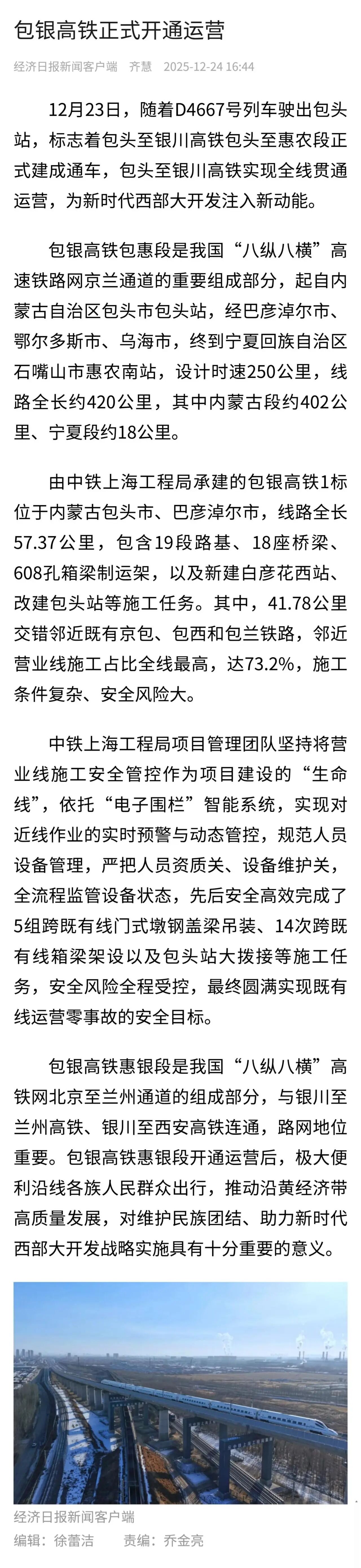 包银高铁正式开通运营

经济日报新闻客户端　齐慧　2025-12-24 16:44

12月23日，随着D4667号列车驶出包头站，标志着包头至银川高铁包头至惠农段正式建成通车，包头至银川高铁实现全线贯通运营，为新时代西部大开发注入新动能。

包银高铁包惠段是我国“八纵八横”高速铁路网京兰通道的重要组成部分，起自内蒙古自治区包头市包头站，经巴彦淖尔市、鄂尔多斯市、乌海市，终到宁夏回族自治区石嘴山市惠农南站，设计时速250公里，线路全长约420公里，其中内蒙古段约402公里、宁夏段约18公里。

由中铁上海工程局承建的包银高铁1标位于内蒙古包头市、巴彦淖尔市，线路全长57.37公里，包含19段路基、18座桥梁、608孔箱梁制运架，以及新建白彦花西站、改建包头站等施工任务。其中，41.78公里交错邻近既有京包、包西和包兰铁路，邻近营业线施工占比全线最高，达73.2%，施工条件复杂、安全风险大。

中铁上海工程局项目管理团队坚持将营业线施工安全管控作为项目建设的“生命线”，依托“电子围栏”智能系统，实现对近线作业的实时预警与动态管控，规范人员设备管理，严把人员资质关、设备维护关，全流程监管设备状态，先后安全高效完成了5组跨既有线门式墩钢盖梁吊装、14次跨既有线箱梁架设以及包头站大拨接等施工任务，安全风险全程受控，最终圆满实现既有线运营零事故的安全目标。

包银高铁惠银段是我国“八纵八横”高铁网北京至兰州通道的组成部分，与银川至兰州高铁、银川至西安高铁连通，路网地位重要。包银高铁惠银段开通运营后，极大便利沿线各族人民群众出行，推动沿黄经济带高质量发展，对维护民族团结、助力新时代西部大开发战略实施具有十分重要的意义。

经济日报新闻客户端
编辑：徐蕾洁　　责编：乔金亮